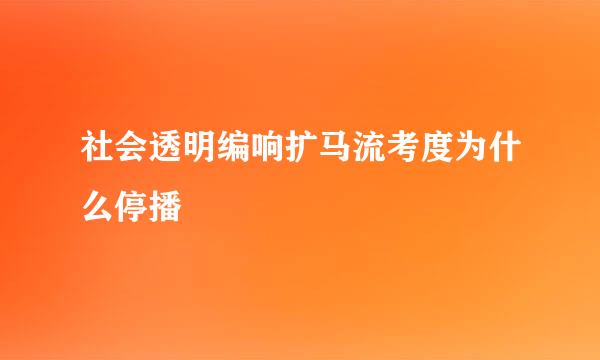 社会透明编响扩马流考度为什么停播